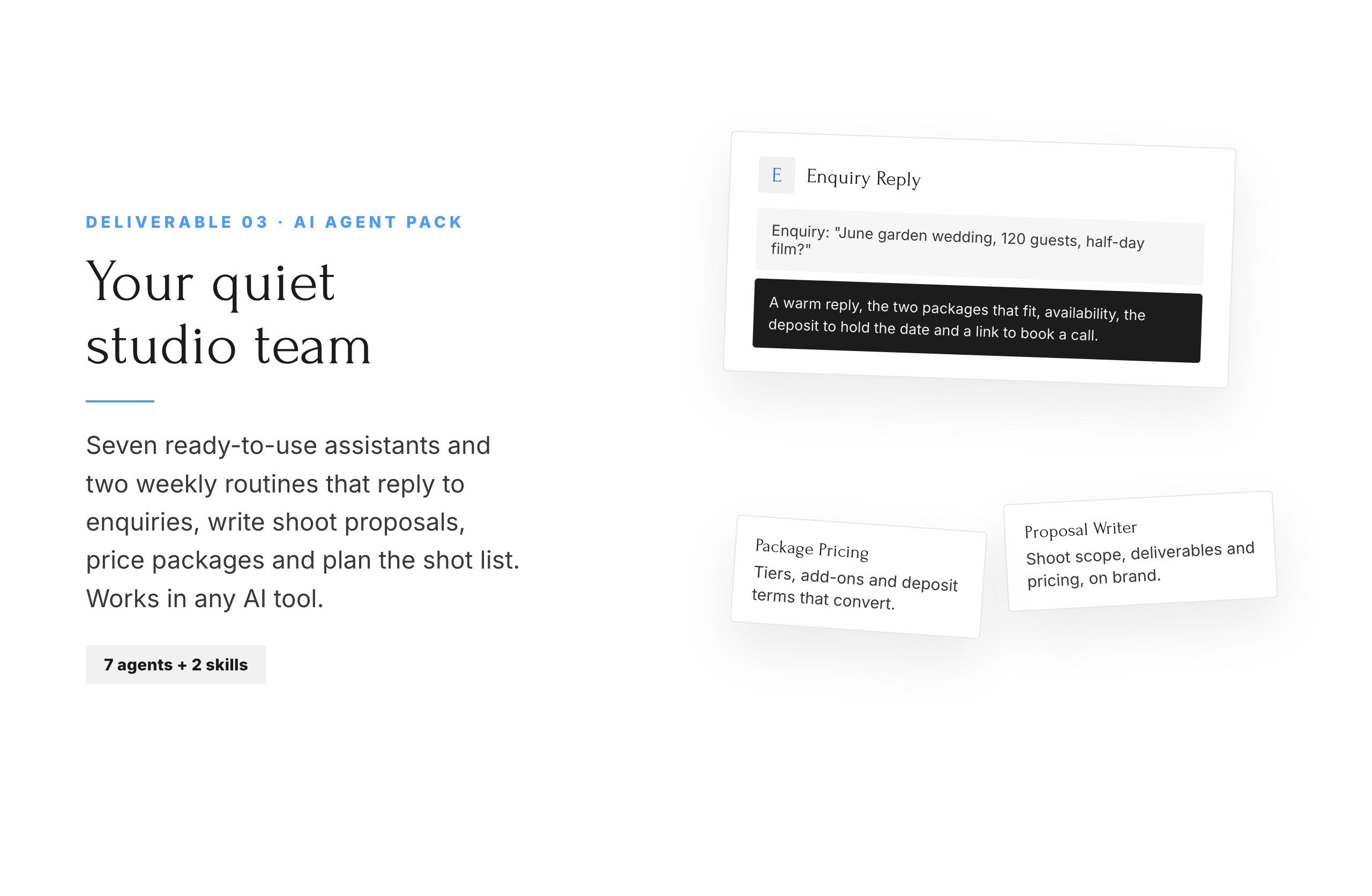 DELIVERABLE 03 · AI AGENT PACK

Your quiet studio team

Seven ready-to-use assistants and two weekly routines that reply to enquiries, write shoot proposals, price packages and plan the shot list. Works in any AI tool.

7 agents + 2 skills

E

Enquiry Reply

Enquiry: "June garden wedding, 120 guests, half-day film?"

A warm reply, the two packages that fit, availability, the deposit to hold the date and a link to book a call.

Package Pricing

Tiers, add-ons and deposit terms that convert.

Proposal Writer

Shoot scope, deliverables and pricing, on brand.